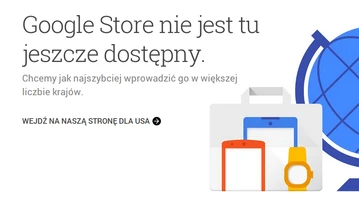 Google Store nie jest tu jeszcze dostępny.

Chcemy jak najszybciej wprowadzić go w większej liczbie krajów.

WEJDŹ NA NASZĄ STRONĘ DLA USA